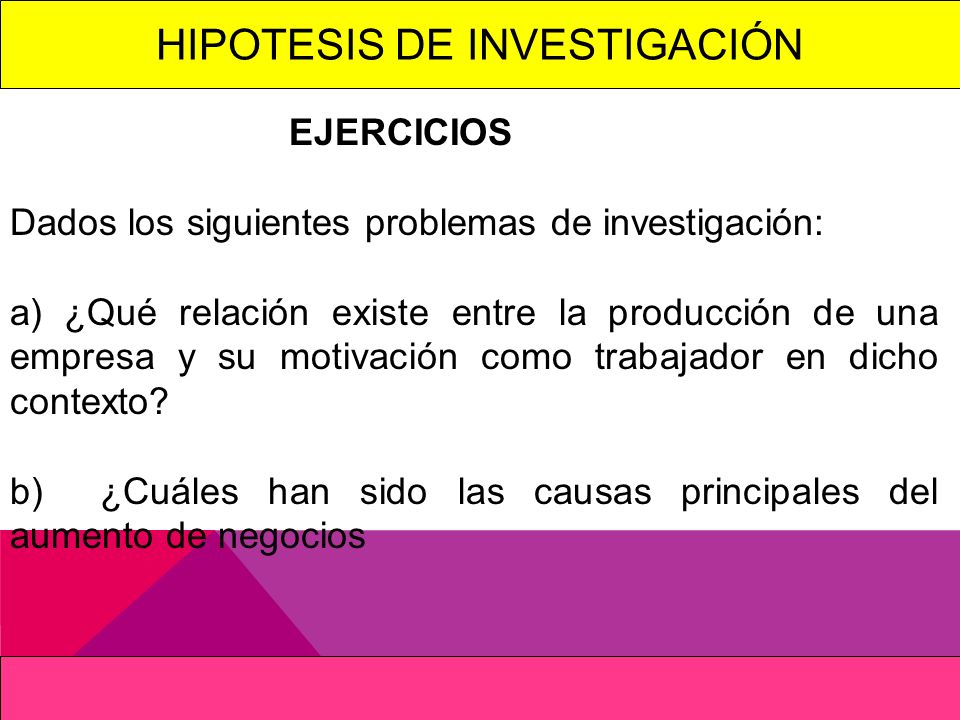 HIPOTESIS DE INVESTIGACIÓN

EJERCICIOS

Dados los siguientes problemas de investigación:

a) ¿Qué relación existe entre la producción de una empresa y su motivación como trabajador en dicho contexto?

b) ¿Cuáles han sido las causas principales del aumento de negocios